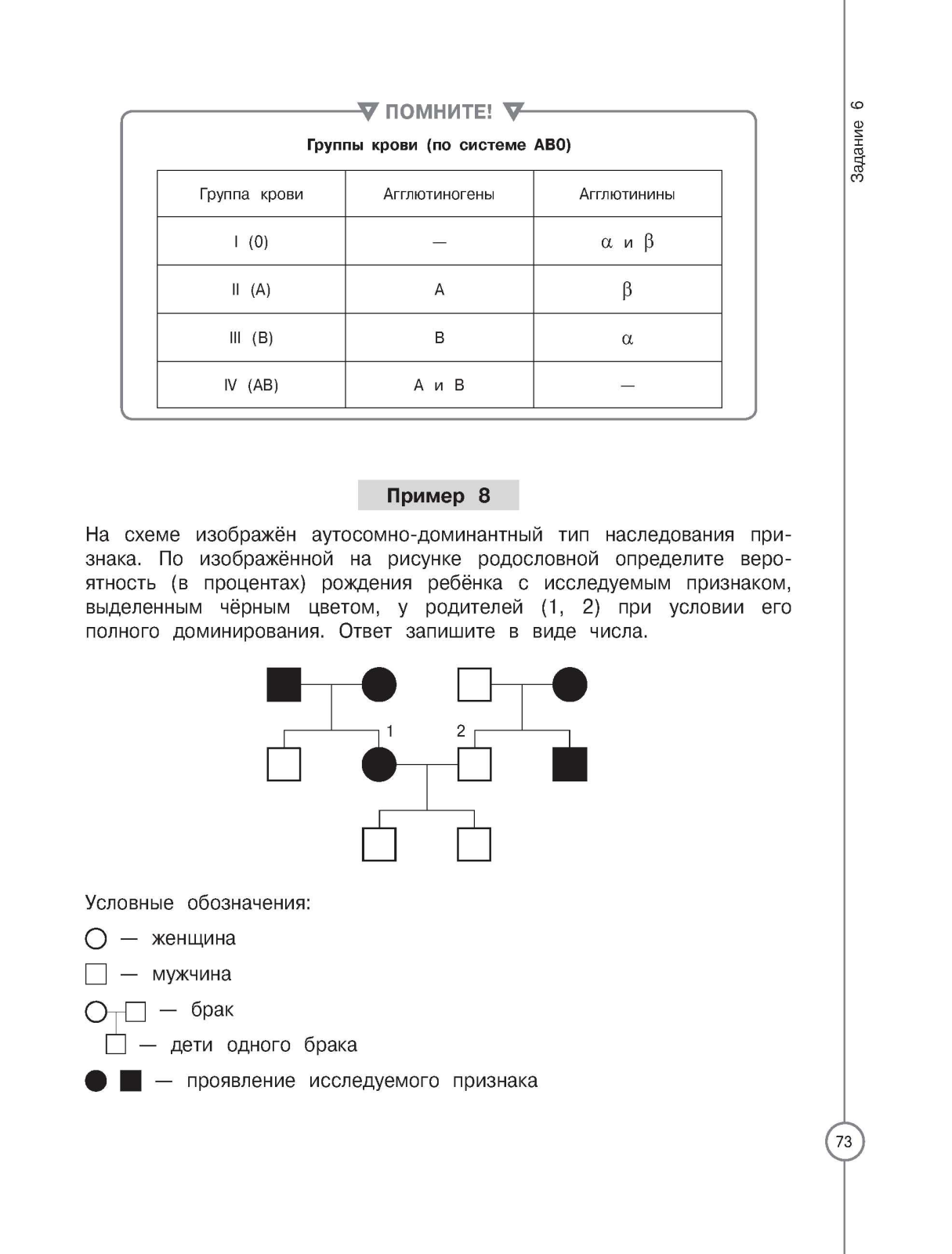 Задание 6

ПОМНИТЕ!

Группы крови (по системе AB0)

| Группа крови | Агглютиногены | Агглютинины |
|---|---|---|
| I (0) | — | $\alpha$ и $\beta$ |
| II (A) | A | $\beta$ |
| III (B) | B | $\alpha$ |
| IV (AB) | A и B | — |

Пример 8

На схеме изображён аутосомно-доминантный тип наследования признака. По изображённой на рисунке родословной определите вероятность (в процентах) рождения ребёнка с исследуемым признаком, выделенным чёрным цветом, у родителей (1, 2) при условии его полного доминирования. Ответ запишите в виде числа.

1
2

Условные обозначения:

— женщина

— мужчина

— брак

— дети одного брака

— проявление исследуемого признака

73